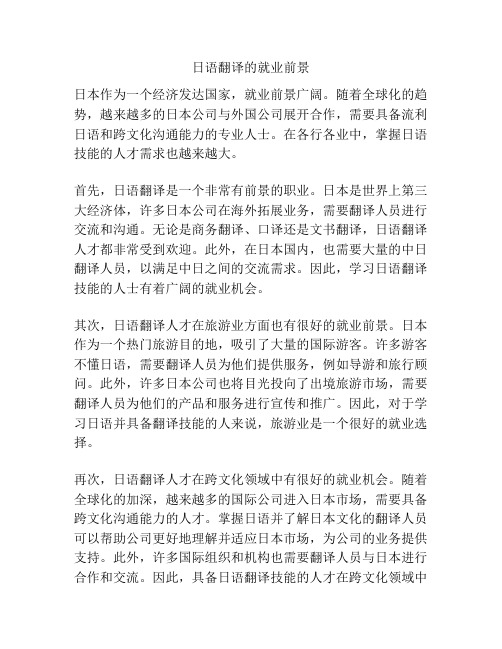 日语翻译的就业前景

日本作为一个经济发达国家，就业前景广阔。随着全球化的趋势，越来越多的日本公司与外国公司展开合作，需要具备流利日语和跨文化沟通能力的专业人士。在各行各业中，掌握日语技能的人才需求也越来越大。

首先，日语翻译是一个非常有前景的职业。日本是世界上第三大经济体，许多日本公司在海外拓展业务，需要翻译人员进行交流和沟通。无论是商务翻译、口译还是文书翻译，日语翻译人才都非常受到欢迎。此外，在日本国内，也需要大量的中日翻译人员，以满足中日之间的交流需求。因此，学习日语翻译技能的人士有着广阔的就业机会。

其次，日语翻译人才在旅游业方面也有很好的就业前景。日本作为一个热门旅游目的地，吸引了大量的国际游客。许多游客不懂日语，需要翻译人员为他们提供服务，例如导游和旅行顾问。此外，许多日本公司也将目光投向了出境旅游市场，需要翻译人员为他们的产品和服务进行宣传和推广。因此，对于学习日语并具备翻译技能的人来说，旅游业是一个很好的就业选择。

再次，日语翻译人才在跨文化领域中有很好的就业机会。随着全球化的加深，越来越多的国际公司进入日本市场，需要具备跨文化沟通能力的人才。掌握日语并了解日本文化的翻译人员可以帮助公司更好地理解并适应日本市场，为公司的业务提供支持。此外，许多国际组织和机构也需要翻译人员与日本进行合作和交流。因此，具备日语翻译技能的人才在跨文化领域中